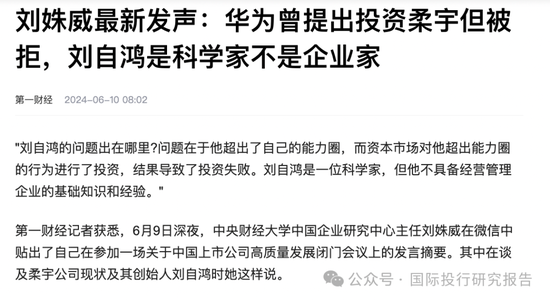 刘姝威最新发声：华为曾提出投资柔宇但被拒，刘自鸿是科学家不是企业家

第一财经 2024-06-10 08:02

"刘自鸿的问题出在哪里?问题在于他超出了自己的能力圈，而资本市场对他超出能力圈的行为进行了投资，结果导致了投资失败。刘自鸿是一位科学家，但他不具备经营管理企业的基础知识和经验。"

第一财经记者获悉，6月9日深夜，中央财经大学中国企业研究中心主任刘姝威在微信中贴出了自己在参加一场关于中国上市公司高质量发展闭门会议上的发言摘要。其中在谈及柔宇公司现状及其创始人刘自鸿时她这样说。

公众号 · 国际投行研究报告